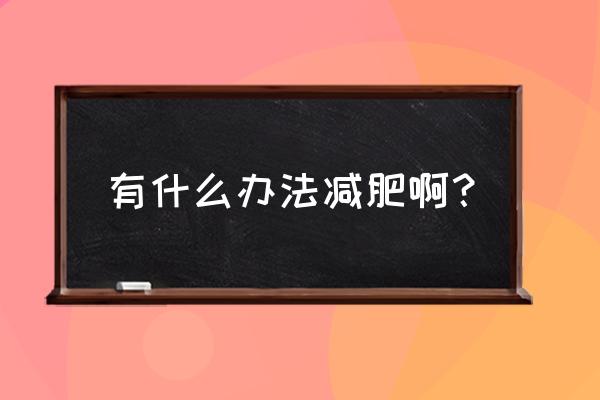 有什么办法减肥啊？